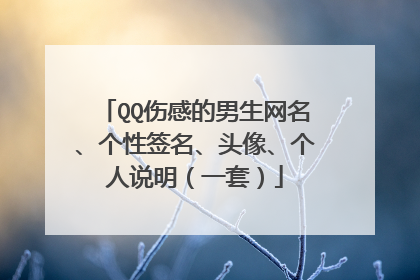 「QQ伤感的男生网名、个性签名、头像、个人说明（一套）」